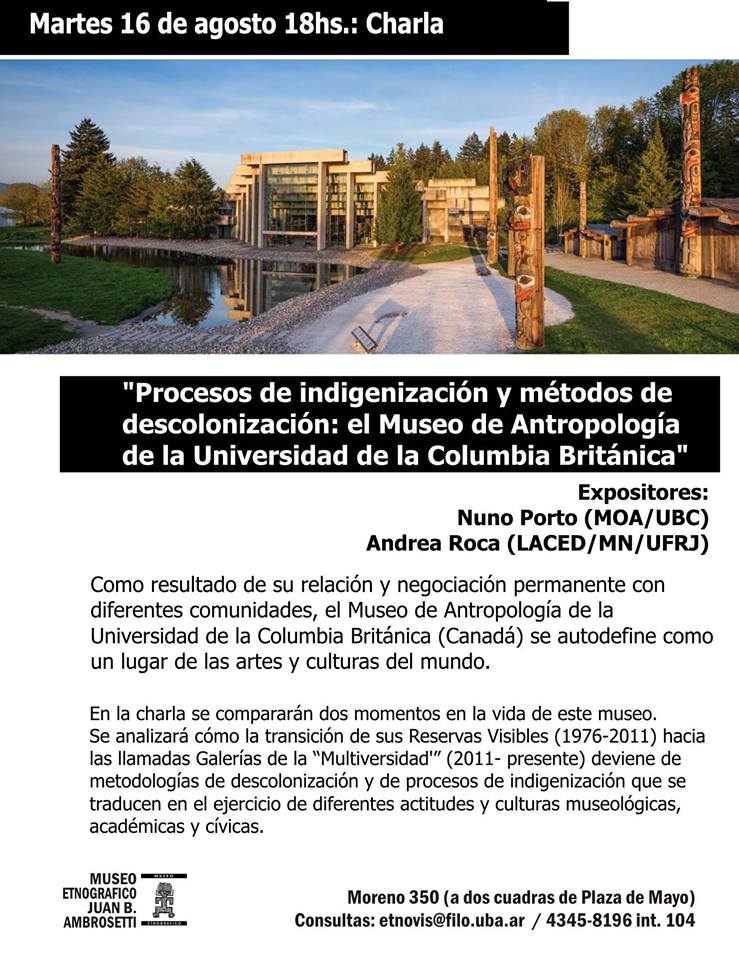 Martes 16 de agosto 18hs.: Charla

"Procesos de indigenización y métodos de descolonización: el Museo de Antropología de la Universidad de la Columbia Británica"

Expositores:
Nuno Porto (MOA/UBC)
Andrea Roca (LACED/MN/UFRJ)

Como resultado de su relación y negociación permanente con diferentes comunidades, el Museo de Antropología de la Universidad de la Columbia Británica (Canadá) se autodefine como un lugar de las artes y culturas del mundo.

En la charla se compararán dos momentos en la vida de este museo. Se analizará cómo la transición de sus Reservas Visibles (1976-2011) hacia las llamadas Galerías de la "Multiversidad'" (2011- presente) deviene de metodologías de descolonización y de procesos de indigenización que se traducen en el ejercicio de diferentes actitudes y culturas museológicas, académicas y cívicas.

MUSEO
ETNOGRAFICO
JUAN B.
AMBROSETTI

Moreno 350 (a dos cuadras de Plaza de Mayo)
Consultas: etnovis@filo.uba.ar / 4345-8196 int. 104